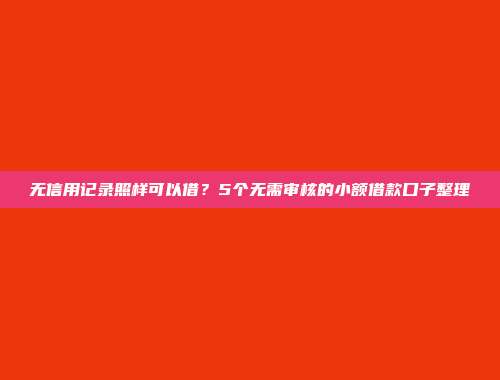 无信用记录照样可以借？5个无需审核的小额借款口子整理